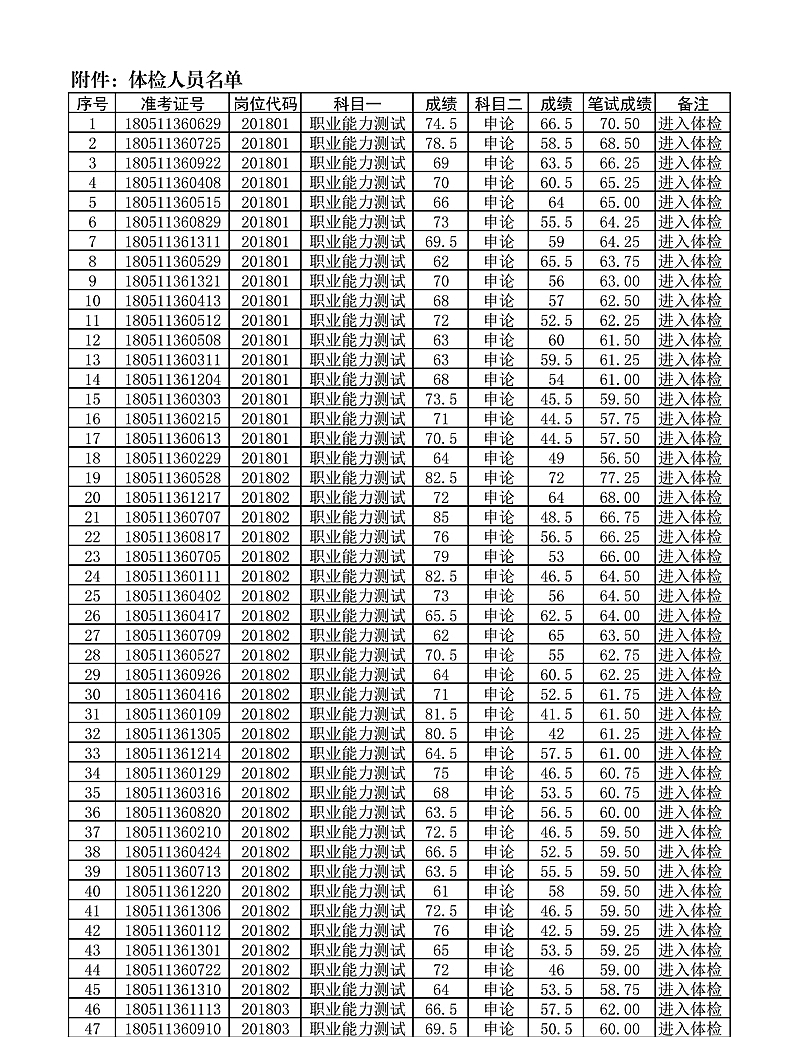 附件：体检人员名单

| 序号 | 准考证号 | 岗位代码 | 科目一 | 成绩 | 科目二 | 成绩 | 笔试成绩 | 备注 |
|---|---|---|---|---|---|---|---|---|
| 1 | 180511360629 | 201801 | 职业能力测试 | 74.5 | 申论 | 66.5 | 70.50 | 进入体检 |
| 2 | 180511360725 | 201801 | 职业能力测试 | 78.5 | 申论 | 58.5 | 68.50 | 进入体检 |
| 3 | 180511360922 | 201801 | 职业能力测试 | 69 | 申论 | 63.5 | 66.25 | 进入体检 |
| 4 | 180511360408 | 201801 | 职业能力测试 | 70 | 申论 | 60.5 | 65.25 | 进入体检 |
| 5 | 180511360515 | 201801 | 职业能力测试 | 66 | 申论 | 64 | 65.00 | 进入体检 |
| 6 | 180511360829 | 201801 | 职业能力测试 | 73 | 申论 | 55.5 | 64.25 | 进入体检 |
| 7 | 180511361311 | 201801 | 职业能力测试 | 69.5 | 申论 | 59 | 64.25 | 进入体检 |
| 8 | 180511360529 | 201801 | 职业能力测试 | 62 | 申论 | 65.5 | 63.75 | 进入体检 |
| 9 | 180511361321 | 201801 | 职业能力测试 | 70 | 申论 | 56 | 63.00 | 进入体检 |
| 10 | 180511360413 | 201801 | 职业能力测试 | 68 | 申论 | 57 | 62.50 | 进入体检 |
| 11 | 180511360512 | 201801 | 职业能力测试 | 72 | 申论 | 52.5 | 62.25 | 进入体检 |
| 12 | 180511360508 | 201801 | 职业能力测试 | 63 | 申论 | 60 | 61.50 | 进入体检 |
| 13 | 180511360311 | 201801 | 职业能力测试 | 63 | 申论 | 59.5 | 61.25 | 进入体检 |
| 14 | 180511361204 | 201801 | 职业能力测试 | 68 | 申论 | 54 | 61.00 | 进入体检 |
| 15 | 180511360303 | 201801 | 职业能力测试 | 73.5 | 申论 | 45.5 | 59.50 | 进入体检 |
| 16 | 180511360215 | 201801 | 职业能力测试 | 71 | 申论 | 44.5 | 57.75 | 进入体检 |
| 17 | 180511360613 | 201801 | 职业能力测试 | 70.5 | 申论 | 44.5 | 57.50 | 进入体检 |
| 18 | 180511360229 | 201801 | 职业能力测试 | 64 | 申论 | 49 | 56.50 | 进入体检 |
| 19 | 180511360528 | 201802 | 职业能力测试 | 82.5 | 申论 | 72 | 77.25 | 进入体检 |
| 20 | 180511361217 | 201802 | 职业能力测试 | 72 | 申论 | 64 | 68.00 | 进入体检 |
| 21 | 180511360707 | 201802 | 职业能力测试 | 85 | 申论 | 48.5 | 66.75 | 进入体检 |
| 22 | 180511360817 | 201802 | 职业能力测试 | 76 | 申论 | 56.5 | 66.25 | 进入体检 |
| 23 | 180511360705 | 201802 | 职业能力测试 | 79 | 申论 | 53 | 66.00 | 进入体检 |
| 24 | 180511360111 | 201802 | 职业能力测试 | 82.5 | 申论 | 46.5 | 64.50 | 进入体检 |
| 25 | 180511360402 | 201802 | 职业能力测试 | 73 | 申论 | 56 | 64.50 | 进入体检 |
| 26 | 180511360417 | 201802 | 职业能力测试 | 65.5 | 申论 | 62.5 | 64.00 | 进入体检 |
| 27 | 180511360709 | 201802 | 职业能力测试 | 62 | 申论 | 65 | 63.50 | 进入体检 |
| 28 | 180511360527 | 201802 | 职业能力测试 | 70.5 | 申论 | 55 | 62.75 | 进入体检 |
| 29 | 180511360926 | 201802 | 职业能力测试 | 64 | 申论 | 60.5 | 62.25 | 进入体检 |
| 30 | 180511360416 | 201802 | 职业能力测试 | 71 | 申论 | 52.5 | 61.75 | 进入体检 |
| 31 | 180511360109 | 201802 | 职业能力测试 | 81.5 | 申论 | 41.5 | 61.50 | 进入体检 |
| 32 | 180511361305 | 201802 | 职业能力测试 | 80.5 | 申论 | 42 | 61.25 | 进入体检 |
| 33 | 180511361214 | 201802 | 职业能力测试 | 64.5 | 申论 | 57.5 | 61.00 | 进入体检 |
| 34 | 180511360129 | 201802 | 职业能力测试 | 75 | 申论 | 46.5 | 60.75 | 进入体检 |
| 35 | 180511360316 | 201802 | 职业能力测试 | 68 | 申论 | 53.5 | 60.75 | 进入体检 |
| 36 | 180511360820 | 201802 | 职业能力测试 | 63.5 | 申论 | 56.5 | 60.00 | 进入体检 |
| 37 | 180511360210 | 201802 | 职业能力测试 | 72.5 | 申论 | 46.5 | 59.50 | 进入体检 |
| 38 | 180511360424 | 201802 | 职业能力测试 | 66.5 | 申论 | 52.5 | 59.50 | 进入体检 |
| 39 | 180511360713 | 201802 | 职业能力测试 | 63.5 | 申论 | 55.5 | 59.50 | 进入体检 |
| 40 | 180511361220 | 201802 | 职业能力测试 | 61 | 申论 | 58 | 59.50 | 进入体检 |
| 41 | 180511361306 | 201802 | 职业能力测试 | 72.5 | 申论 | 46.5 | 59.50 | 进入体检 |
| 42 | 180511360112 | 201802 | 职业能力测试 | 76 | 申论 | 42.5 | 59.25 | 进入体检 |
| 43 | 180511361301 | 201802 | 职业能力测试 | 65 | 申论 | 53.5 | 59.25 | 进入体检 |
| 44 | 180511360722 | 201802 | 职业能力测试 | 72 | 申论 | 46 | 59.00 | 进入体检 |
| 45 | 180511361310 | 201802 | 职业能力测试 | 64 | 申论 | 53.5 | 58.75 | 进入体检 |
| 46 | 180511361113 | 201803 | 职业能力测试 | 66.5 | 申论 | 57.5 | 62.00 | 进入体检 |
| 47 | 180511360910 | 201803 | 职业能力测试 | 69.5 | 申论 | 50.5 | 60.00 | 进入体检 |